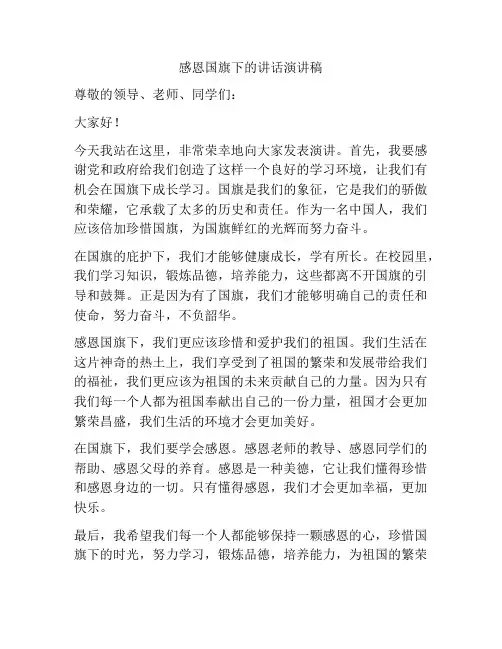 感恩国旗下的讲话演讲稿

尊敬的领导、老师、同学们：

大家好！

今天我站在这里，非常荣幸地向大家发表演讲。首先，我要感谢党和政府给我们创造了这样一个良好的学习环境，让我们有机会在国旗下成长学习。国旗是我们的象征，它是我们的骄傲和荣耀，它承载了太多的历史和责任。作为一名中国人，我们应该倍加珍惜国旗，为国旗鲜红的光辉而努力奋斗。

在国旗的庇护下，我们才能够健康成长，学有所长。在校园里，我们学习知识，锻炼品德，培养能力，这些都离不开国旗的引导和鼓舞。正是因为有了国旗，我们才能够明确自己的责任和使命，努力奋斗，不负韶华。

感恩国旗下，我们更应该珍惜和爱护我们的祖国。我们生活在这片神奇的热土上，我们享受到了祖国的繁荣和发展带给我们的福祉，我们更应该为祖国的未来贡献自己的力量。因为只有我们每一个人都为祖国奉献出自己的一份力量，祖国才会更加繁荣昌盛，我们生活的环境才会更加美好。

在国旗下，我们要学会感恩。感恩老师的教导、感恩同学们的帮助、感恩父母的养育。感恩是一种美德，它让我们懂得珍惜和感恩身边的一切。只有懂得感恩，我们才会更加幸福，更加快乐。

最后，我希望我们每一个人都能够保持一颗感恩的心，珍惜国旗下的时光，努力学习，锻炼品德，培养能力，为祖国的繁荣